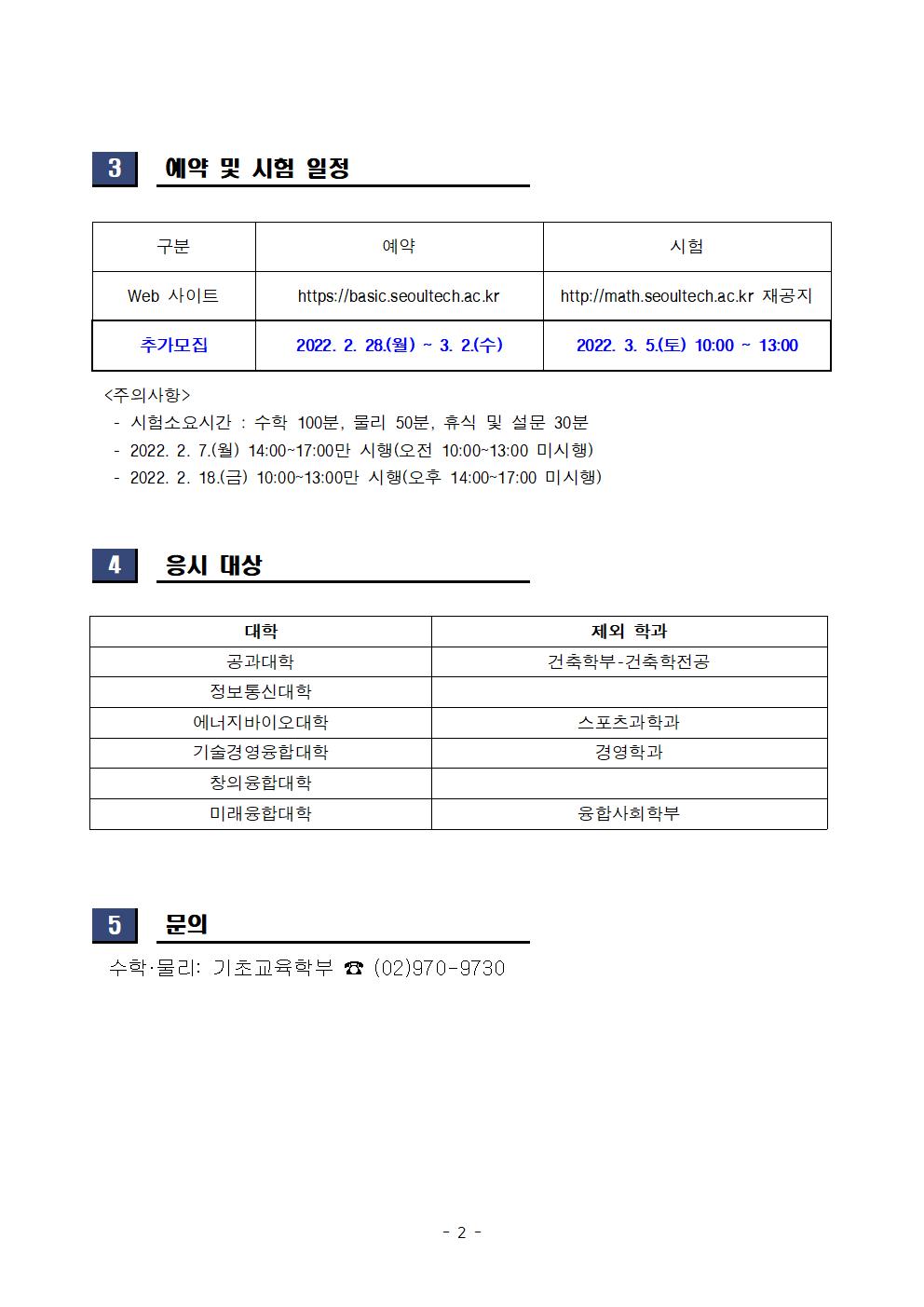 3 예약 및 시험 일정

| 구분 | 예약 | 시험 |
|---|---|---|
| Web 사이트 | https://basic.seoultech.ac.kr | http://math.seoultech.ac.kr 재공지 |
| 추가모집 | 2022. 2. 28.(월) ~ 3. 2.(수) | 2022. 3. 5.(토) 10:00 ~ 13:00 |

<주의사항>
- 시험소요시간 : 수학 100분, 물리 50분, 휴식 및 설문 30분
- 2022. 2. 7.(월) 14:00~17:00만 시행(오전 10:00~13:00 미시행)
- 2022. 2. 18.(금) 10:00~13:00만 시행(오후 14:00~17:00 미시행)

4 응시 대상

| 대학 | 제외 학과 |
|---|---|
| 공과대학 | 건축학부-건축학전공 |
| 정보통신대학 | |
| 에너지바이오대학 | 스포츠과학과 |
| 기술경영융합대학 | 경영학과 |
| 창의융합대학 | |
| 미래융합대학 | 융합사회학부 |

5 문의

수학·물리: 기초교육학부 ☎ (02)970-9730

- 2 -